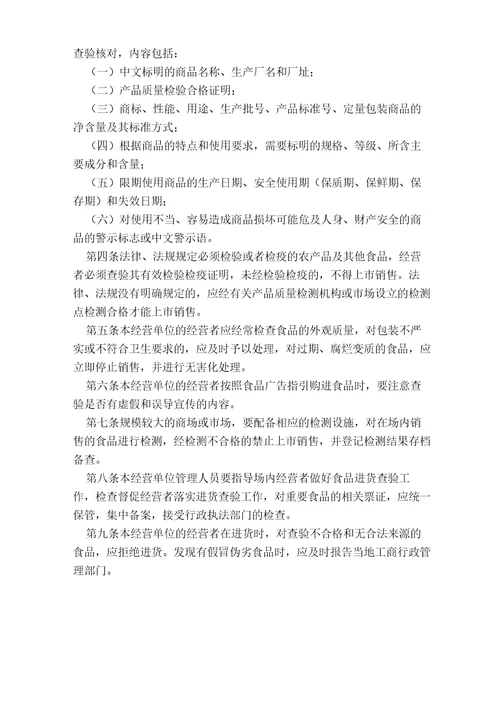 查验核对，内容包括：

（一）中文标明的商品名称、生产厂名和厂址；

（二）产品质量检验合格证明；

（三）商标、性能、用途、生产批号、产品标准号、定量包装商品的净含量及其标准方式；

（四）根据商品的特点和使用要求，需要标明的规格、等级、所含主要成分和含量；

（五）限期使用商品的生产日期、安全使用期（保质期、保鲜期、保存期）和失效日期；

（六）对使用不当、容易造成商品损坏可能危及人身、财产安全的商品的警示标志或中文警示语。

第四条法律、法规规定必须检验或者检疫的农产品及其他食品，经营者必须查验其有效检验检疫证明，未经检验检疫的，不得上市销售。法律、法规没有明确规定的，应经有关产品质量检测机构或市场设立的检测点检测合格才能上市销售。

第五条本经营单位的经营者应经常检查食品的外观质量，对包装不严实或不符合卫生要求的，应及时予以处理，对过期、腐烂变质的食品，应立即停止销售，并进行无害化处理。

第六条本经营单位的经营者按照食品广告指引购进食品时，要注意查验是否有虚假和误导宣传的内容。

第七条规模较大的商场或市场，要配备相应的检测设施，对在场内销售的食品进行检测，经检测不合格的禁止上市销售，并登记检测结果存档备查。

第八条本经营单位管理人员要指导场内经营者做好食品进货查验工作，检查督促经营者落实进货查验工作，对重要食品的相关票证，应统一保管，集中备案，接受行政执法部门的检查。

第九条本经营单位的经营者在进货时，对查验不合格和无合法来源的食品，应拒绝进货。发现有假冒伪劣食品时，应及时报告当地工商行政管理部门。